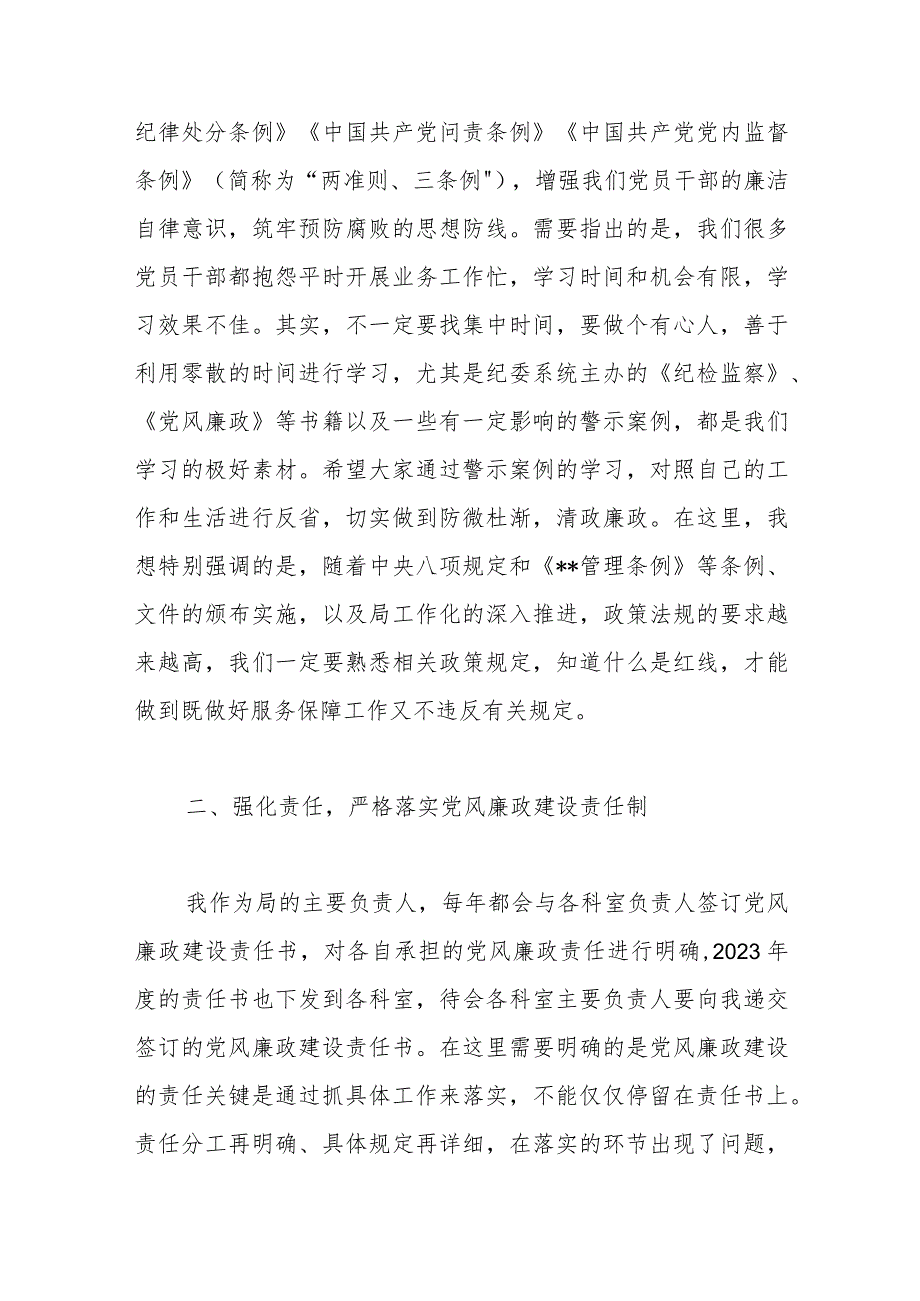 纪律处分条例》《中国共产党问责条例》《中国共产党党内监督条例》（简称为“两准则、三条例"），增强我们党员干部的廉洁自律意识，筑牢预防腐败的思想防线。需要指出的是，我们很多党员干部都抱怨平时开展业务工作忙，学习时间和机会有限，学习效果不佳。其实，不一定要找集中时间，要做个有心人，善于利用零散的时间进行学习，尤其是纪委系统主办的《纪检监察》、《党风廉政》等书籍以及一些有一定影响的警示案例，都是我们学习的极好素材。希望大家通过警示案例的学习，对照自己的工作和生活进行反省，切实做到防微杜渐，清政廉政。在这里，我想特别强调的是，随着中央八项规定和《**管理条例》等条例、文件的颁布实施，以及局工作化的深入推进，政策法规的要求越来越高，我们一定要熟悉相关政策规定，知道什么是红线，才能做到既做好服务保障工作又不违反有关规定。

二、强化责任，严格落实党风廉政建设责任制

我作为局的主要负责人，每年都会与各科室负责人签订党风廉政建设责任书，对各自承担的党风廉政责任进行明确，2023年度的责任书也下发到各科室，待会各科室主要负责人要向我递交签订的党风廉政建设责任书。在这里需要明确的是党风廉政建设的责任关键是通过抓具体工作来落实，不能仅仅停留在责任书上。责任分工再明确、具体规定再详细，在落实的环节出现了问题，